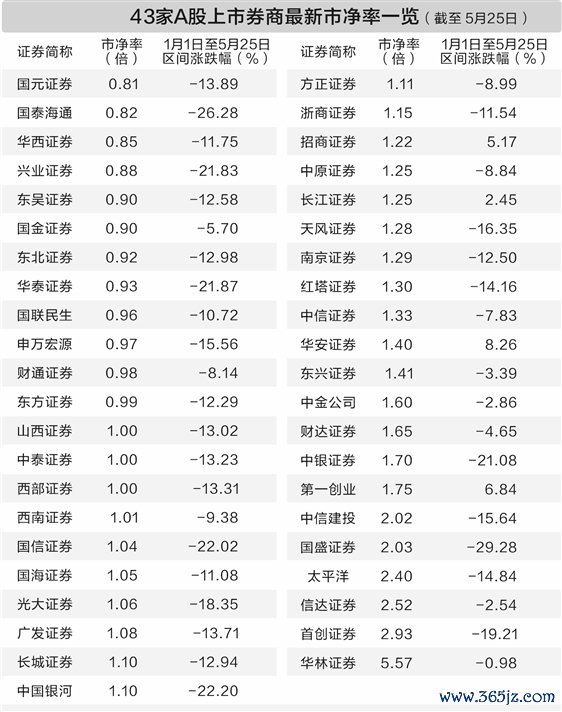 43家A股上市券商最新市净率一览（截至5月25日）

| 证券简称 | 市净率（倍） | 1月1日至5月25日区间涨跌幅（%） |
|---|---|---|
| 国元证券 | 0.81 | -13.89 |
| 国泰海通 | 0.82 | -26.28 |
| 华西证券 | 0.85 | -11.75 |
| 兴业证券 | 0.88 | -21.83 |
| 东吴证券 | 0.90 | -12.58 |
| 国金证券 | 0.90 | -5.70 |
| 东北证券 | 0.92 | -12.98 |
| 华泰证券 | 0.93 | -21.87 |
| 国联民生 | 0.96 | -10.72 |
| 申万宏源 | 0.97 | -15.56 |
| 财通证券 | 0.98 | -8.14 |
| 东方证券 | 0.99 | -12.29 |
| 山西证券 | 1.00 | -13.02 |
| 中泰证券 | 1.00 | -13.23 |
| 西部证券 | 1.00 | -13.31 |
| 西南证券 | 1.01 | -9.38 |
| 国信证券 | 1.04 | -22.02 |
| 国海证券 | 1.05 | -11.08 |
| 光大证券 | 1.06 | -18.35 |
| 广发证券 | 1.08 | -13.71 |
| 长城证券 | 1.10 | -12.94 |
| 中国银河 | 1.10 | -22.20 |

| 证券简称 | 市净率（倍） | 1月1日至5月25日区间涨跌幅（%） |
|---|---|---|
| 方正证券 | 1.11 | -8.99 |
| 浙商证券 | 1.15 | -11.54 |
| 招商证券 | 1.22 | 5.17 |
| 中原证券 | 1.25 | -8.84 |
| 长江证券 | 1.25 | 2.45 |
| 天风证券 | 1.28 | -16.35 |
| 南京证券 | 1.29 | -12.50 |
| 红塔证券 | 1.30 | -14.16 |
| 中信证券 | 1.33 | -7.83 |
| 华安证券 | 1.40 | 8.26 |
| 东兴证券 | 1.41 | -3.39 |
| 中金公司 | 1.60 | -2.86 |
| 财达证券 | 1.65 | -4.65 |
| 中银证券 | 1.70 | -21.08 |
| 第一创业 | 1.75 | 6.84 |
| 中信建投 | 2.02 | -15.64 |
| 国盛证券 | 2.03 | -29.28 |
| 太平洋 | 2.40 | -14.84 |
| 信达证券 | 2.52 | -2.54 |
| 首创证券 | 2.93 | -19.21 |
| 华林证券 | 5.57 | -0.98 |

www.365jz.com